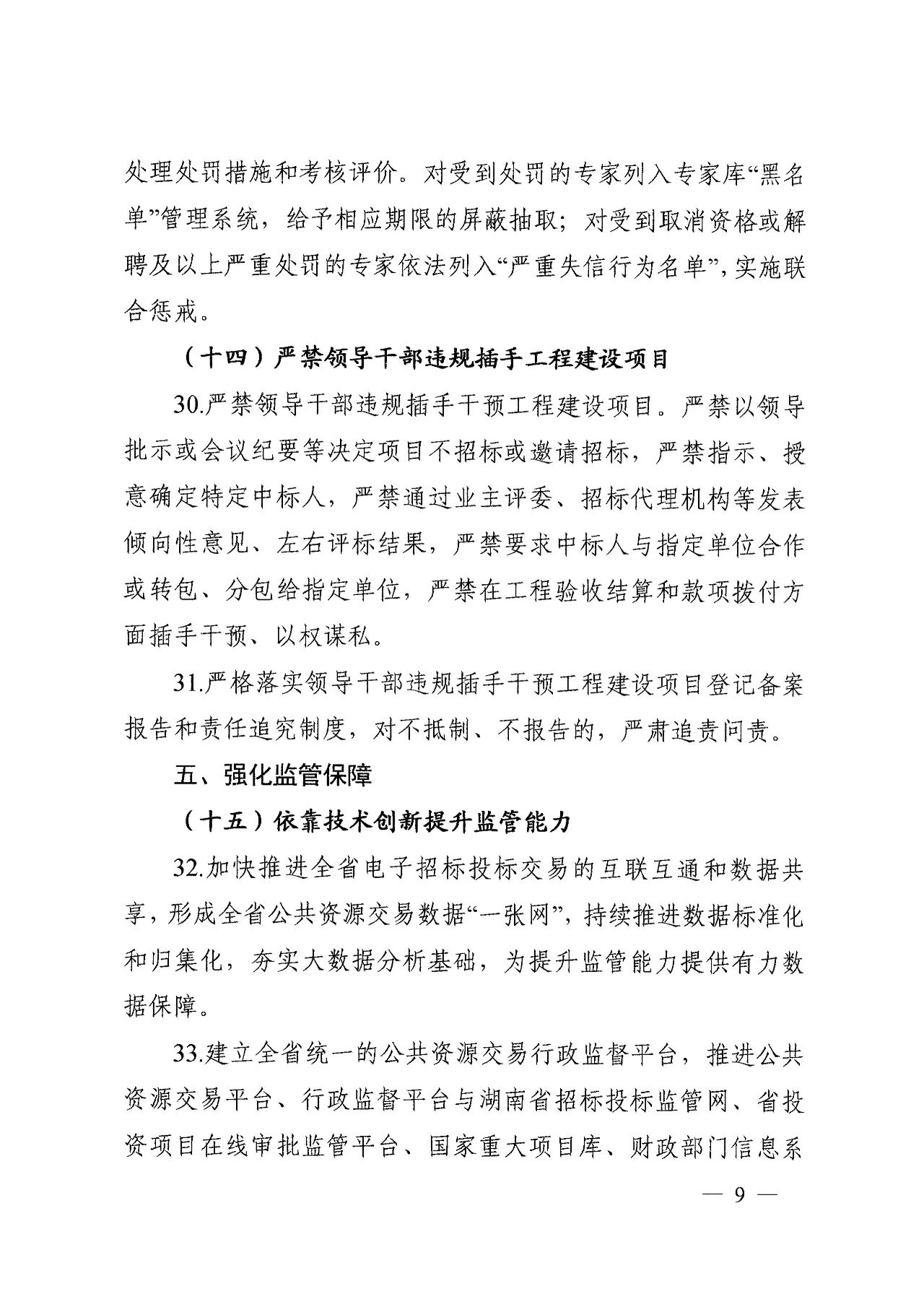 处理处罚措施和考核评价。对受到处罚的专家列入专家库“黑名单”管理系统，给予相应期限的屏蔽抽取；对受到取消资格或解聘及以上严重处罚的专家依法列入“严重失信行为名单”，实施联合惩戒。

（十四）严禁领导干部违规插手工程建设项目

30.严禁领导干部违规插手干预工程建设项目。严禁以领导批示或会议纪要等决定项目不招标或邀请招标，严禁指示、授意确定特定中标人，严禁通过业主评委、招标代理机构等发表倾向性意见、左右评标结果，严禁要求中标人与指定单位合作或转包、分包给指定单位，严禁在工程验收结算和款项拨付方面插手干预、以权谋私。

31.严格落实领导干部违规插手干预工程建设项目登记备案报告和责任追究制度，对不抵制、不报告的，严肃追责问责。

五、强化监管保障

（十五）依靠技术创新提升监管能力

32.加快推进全省电子招标投标交易的互联互通和数据共享，形成全省公共资源交易数据“一张网”，持续推进数据标准化和归集化，夯实大数据分析基础，为提升监管能力提供有力数据保障。

33.建立全省统一的公共资源交易行政监督平台，推进公共资源交易平台、行政监督平台与湖南省招标投标监管网、省投资项目在线审批监管平台、国家重大项目库、财政部门信息系

— 9 —